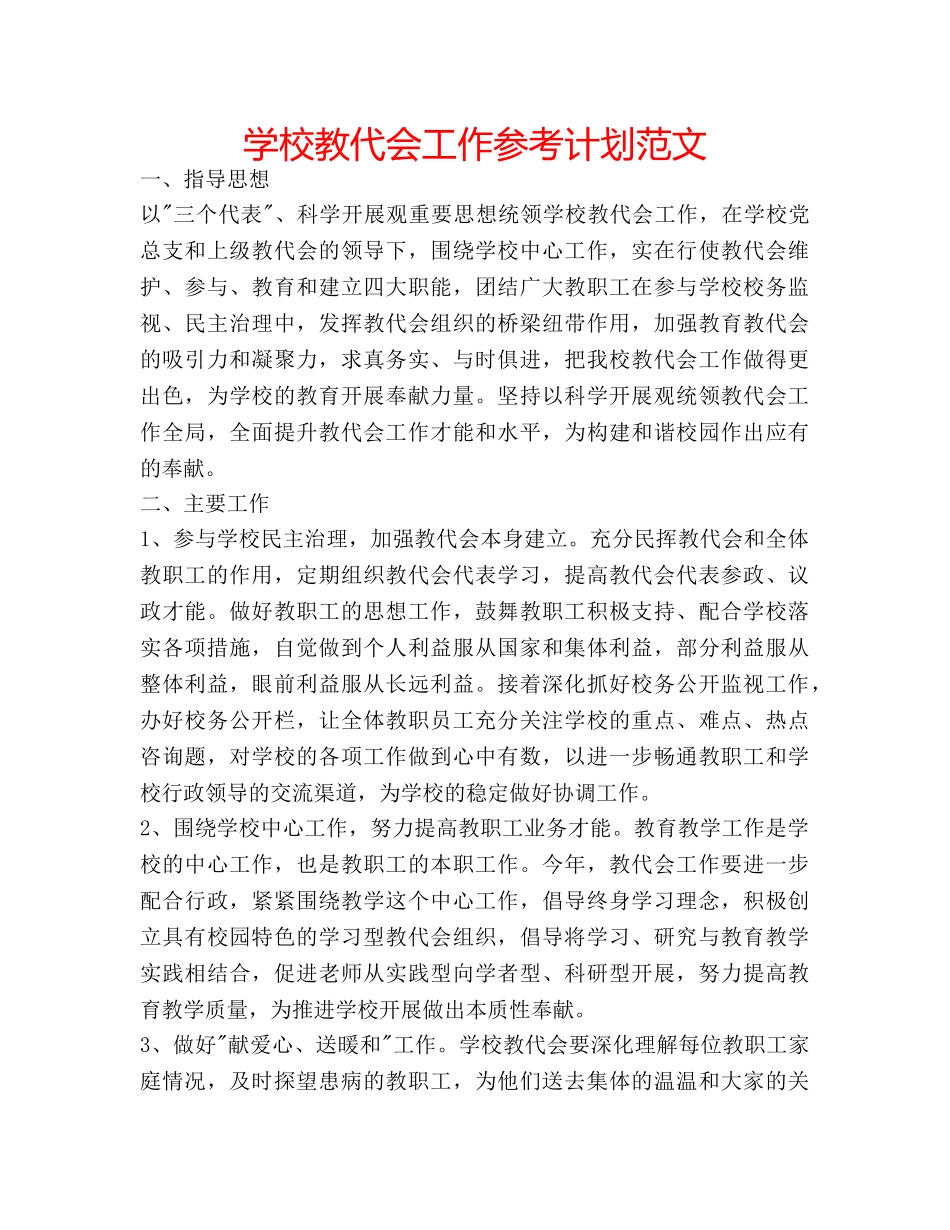 学校教代会工作参考计划范文

一、指导思想

以"三个代表"、科学开展观重要思想统领学校教代会工作，在学校党总支和上级教代会的领导下，围绕学校中心工作，实在行使教代会维护、参与、教育和建立四大职能，团结广大教职工在参与学校校务监视、民主治理中，发挥教代会组织的桥梁纽带作用，加强教育教代会的吸引力和凝聚力，求真务实、与时俱进，把我校教代会工作做得更出色，为学校的教育开展奉献力量。坚持以科学开展观统领教代会工作全局，全面提升教代会工作才能和水平，为构建和谐校园作出应有的奉献。

二、主要工作

1、参与学校民主治理，加强教代会本身建立。充分民挥教代会和全体教职工的作用，定期组织教代会代表学习，提高教代会代表参政、议政才能。做好教职工的思想工作，鼓舞教职工积极支持、配合学校落实各项措施，自觉做到个人利益服从国家和集体利益，部分利益服从整体利益，眼前利益服从长远利益。接着深化抓好校务公开监视工作，办好校务公开栏，让全体教职员工充分关注学校的重点、难点、热点咨询题，对学校的各项工作做到心中有数，以进一步畅通教职工和学校行政领导的交流渠道，为学校的稳定做好协调工作。

2、围绕学校中心工作，努力提高教职工业务才能。教育教学工作是学校的中心工作，也是教职工的本职工作。今年，教代会工作要进一步配合行政，紧紧围绕教学这个中心工作，倡导终身学习理念，积极创立具有校园特色的学习型教代会组织，倡导将学习、研究与教育教学实践相结合，促进老师从实践型向学者型、科研型开展，努力提高教育教学质量，为推进学校开展做出本质性奉献。

3、做好"献爱心、送暖和"工作。学校教代会要深化理解每位教职工家庭情况，及时探望患病的教职工，为他们送去集体的温温和大家的关